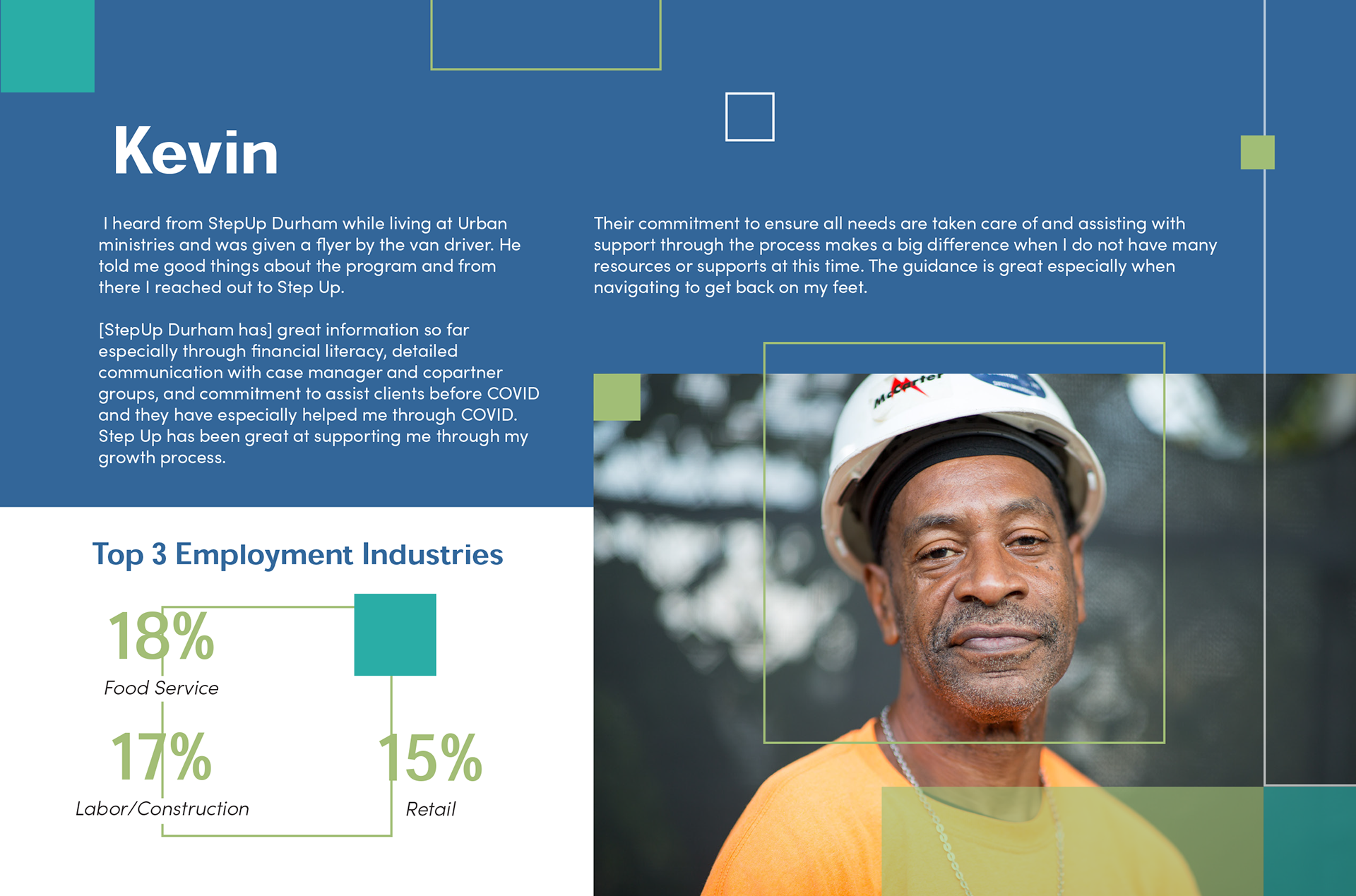 Kevin

I heard from StepUp Durham while living at Urban ministries and was given a flyer by the van driver. He told me good things about the program and from there I reached out to Step Up.

[StepUp Durham has] great information so far especially through financial literacy, detailed communication with case manager and copartner groups, and commitment to assist clients before COVID and they have especially helped me through COVID. Step Up has been great at supporting me through my growth process.

Their commitment to ensure all needs are taken care of and assisting with support through the process makes a big difference when I do not have many resources or supports at this time. The guidance is great especially when navigating to get back on my feet.

Top 3 Employment Industries

18%
Food Service

17%
Labor/Construction

15%
Retail